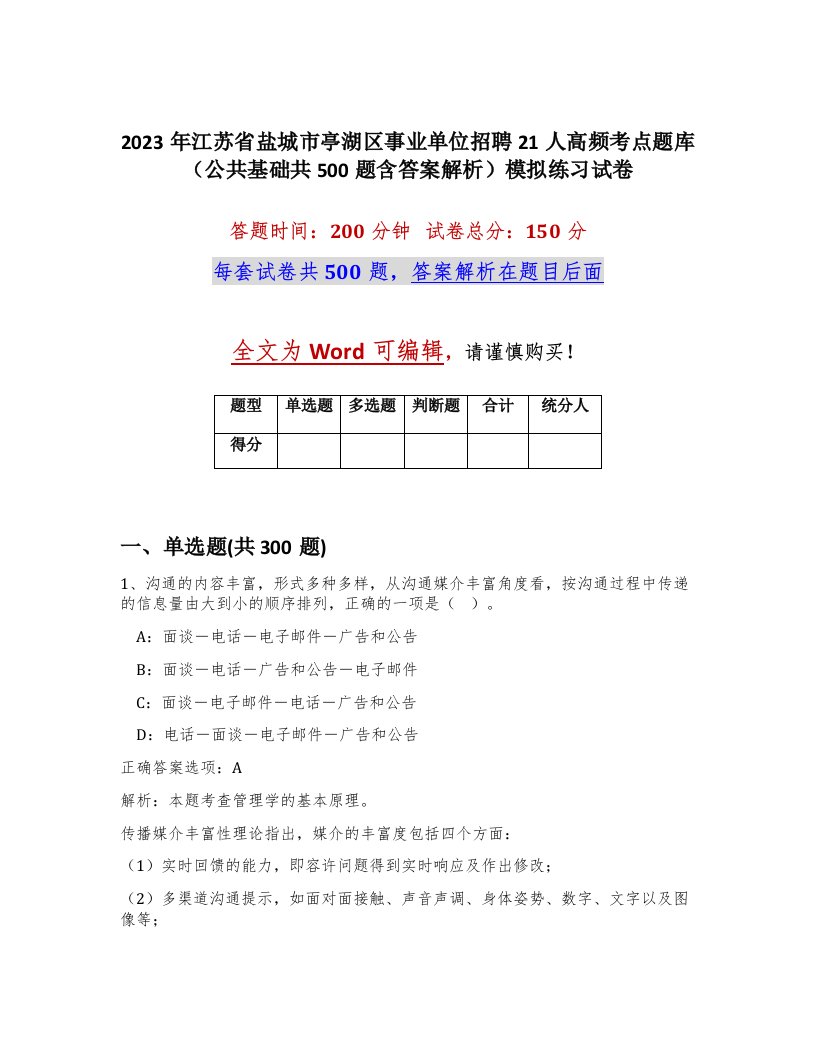 2023 年江苏省盐城市亭湖区事业单位招聘 21 人高频考点题库（公共基础共 500 题含答案解析）模拟练习试卷

答题时间：200 分钟 试卷总分：150 分

每套试卷共 500 题，答案解析在题目后面

全文为 Word 可编辑，请谨慎购买！

| 题型 | 单选题 | 多选题 | 判断题 | 合计 | 统分人 |
|---|---|---|---|---|---|
| 得分 | | | | | |

一、单选题(共 300 题)

1、沟通的内容丰富，形式多种多样，从沟通媒介丰富角度看，按沟通过程中传递的信息量由大到小的顺序排列，正确的一项是（ ）。

A：面谈—电话—电子邮件—广告和公告

B：面谈—电话—广告和公告—电子邮件

C：面谈—电子邮件—电话—广告和公告

D：电话—面谈—电子邮件—广告和公告

正确答案选项：A

解析：本题考查管理学的基本原理。

传播媒介丰富性理论指出，媒介的丰富度包括四个方面：

（1）实时回馈的能力，即容许问题得到实时响应及作出修改；

（2）多渠道沟通提示，如面对面接触、声音声调、身体姿势、数字、文字以及图像等；